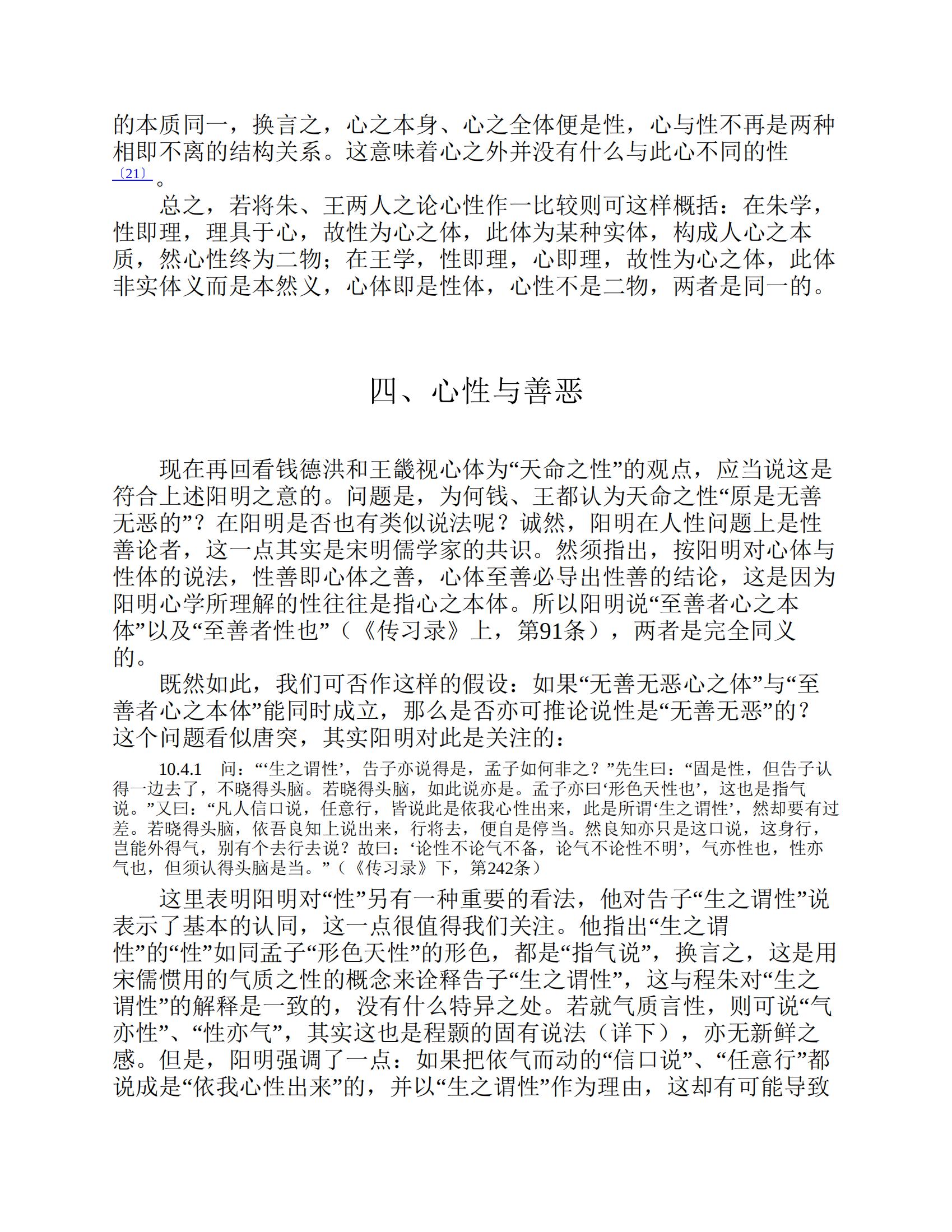 的本质同一，换言之，心之本身、心之全体便是性，心与性不再是两种相即不离的结构关系。这意味着心之外并没有什么与此心不同的性〔21〕。

总之，若将朱、王两人之论心性作一比较则可这样概括：在朱学，性即理，理具于心，故性为心之体，此体为某种实体，构成人心之本质，然心性终为二物；在王学，性即理，心即理，故性为心之体，此体非实体义而是本然义，心体即是性体，心性不是二物，两者是同一的。

四、心性与善恶

现在再回看钱德洪和王畿视心体为“天命之性”的观点，应当说这是符合上述阳明之意的。问题是，为何钱、王都认为天命之性“原是无善无恶的”？在阳明是否也有类似说法呢？诚然，阳明在人性问题上是性善论者，这一点其实是宋明儒学家的共识。然须指出，按阳明对心体与性体的说法，性善即心体之善，心体至善必导出性善的结论，这是因为阳明心学所理解的性往往是指心之本体。所以阳明说“至善者心之本体”以及“至善者性也”（《传习录》上，第91条），两者是完全同义的。

既然如此，我们可否作这样的假设：如果“无善无恶心之体”与“至善者心之本体”能同时成立，那么是否亦可推论说性是“无善无恶”的？这个问题看似唐突，其实阳明对此是关注的：

10.4.1　问：“‘生之谓性’，告子亦说得是，孟子如何非之？”先生曰：“固是性，但告子认得一边去了，不晓得头脑。若晓得头脑，如此说亦是。孟子亦曰‘形色天性也’，这也是指气说。”又曰：“凡人信口说，任意行，皆说此是依我心性出来，此是所谓‘生之谓性’，然却要有过差。若晓得头脑，依吾良知上说出来，行将去，便自是停当。然良知亦只是这口说，这身行，岂能外得气，别有个去行去说？故曰：‘论性不论气不备，论气不论性不明’，气亦性也，性亦气也，但须认得头脑是当。”（《传习录》下，第242条）

这里表明阳明对“性”另有一种重要的看法，他对告子“生之谓性”说表示了基本的认同，这一点很值得我们关注。他指出“生之谓性”的“性”如同孟子“形色天性”的形色，都是“指气说”，换言之，这是用宋儒惯用的气质之性的概念来诠释告子“生之谓性”，这与程朱对“生之谓性”的解释是一致的，没有什么特异之处。若就气质言性，则可说“气亦性”、“性亦气”，其实这也是程颢的固有说法（详下），亦无新鲜之感。但是，阳明强调了一点：如果把依气而动的“信口说”、“任意行”都说成是“依我心性出来”的，并以“生之谓性”作为理由，这却有可能导致